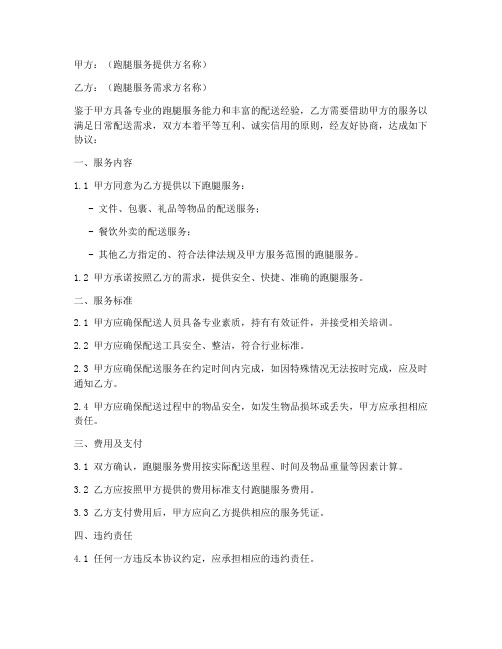 甲方：（跑腿服务提供方名称）

乙方：（跑腿服务需求方名称）

鉴于甲方具备专业的跑腿服务能力和丰富的配送经验，乙方需要借助甲方的服务以满足日常配送需求，双方本着平等互利、诚实信用的原则，经友好协商，达成如下协议：

一、服务内容

1.1 甲方同意为乙方提供以下跑腿服务：

- 文件、包裹、礼品等物品的配送服务；

- 餐饮外卖的配送服务；

- 其他乙方指定的、符合法律法规及甲方服务范围的跑腿服务。

1.2 甲方承诺按照乙方的需求，提供安全、快捷、准确的跑腿服务。

二、服务标准

2.1 甲方应确保配送人员具备专业素质，持有有效证件，并接受相关培训。

2.2 甲方应确保配送工具安全、整洁，符合行业标准。

2.3 甲方应确保配送服务在约定时间内完成，如因特殊情况无法按时完成，应及时通知乙方。

2.4 甲方应确保配送过程中的物品安全，如发生物品损坏或丢失，甲方应承担相应责任。

三、费用及支付

3.1 双方确认，跑腿服务费用按实际配送里程、时间及物品重量等因素计算。

3.2 乙方应按照甲方提供的费用标准支付跑腿服务费用。

3.3 乙方支付费用后，甲方应向乙方提供相应的服务凭证。

四、违约责任

4.1 任何一方违反本协议约定，应承担相应的违约责任。